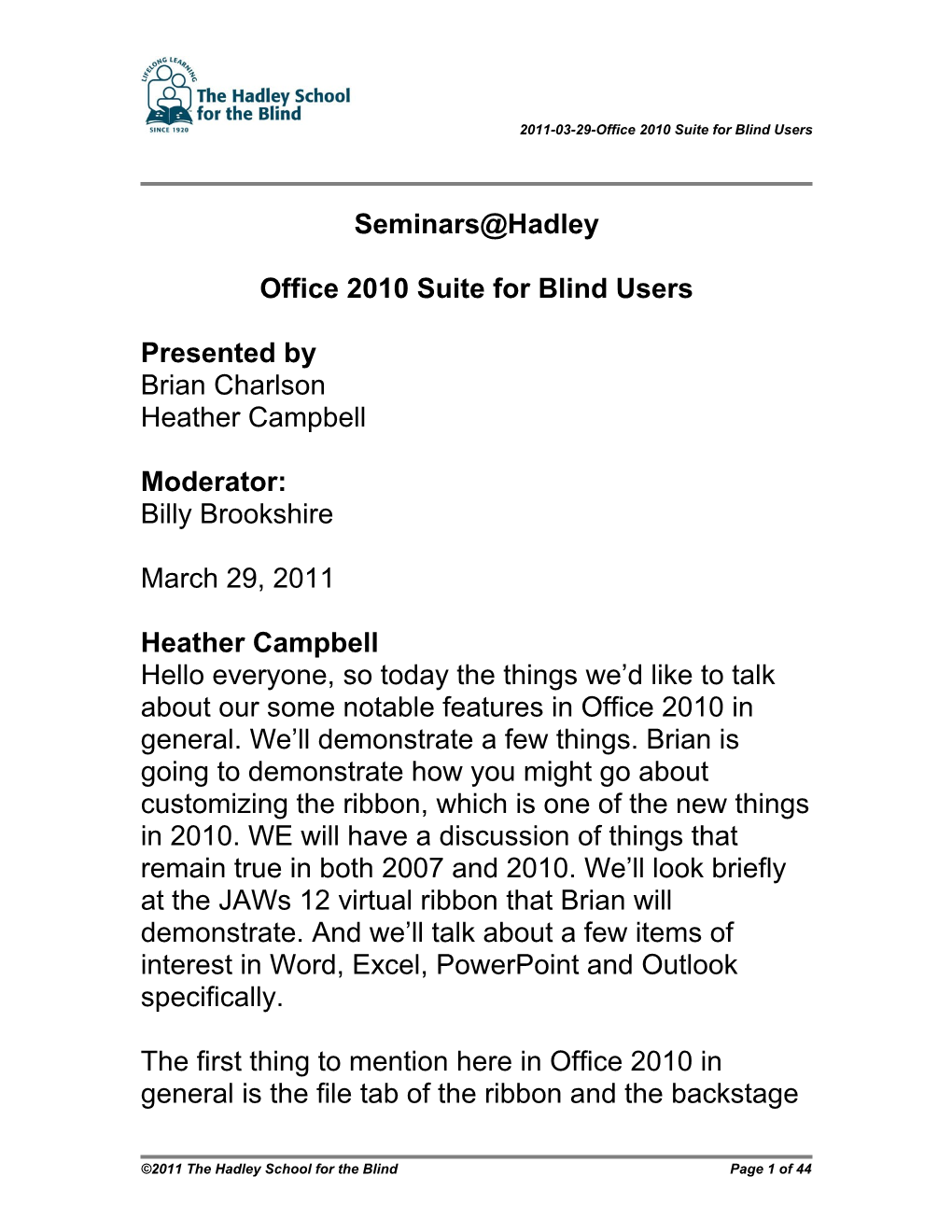 LIFELONG LEARNING
The Hadley School for the Blind
SINCE 1920

2011-03-29-Office 2010 Suite for Blind Users

Seminars@Hadley

Office 2010 Suite for Blind Users

Presented by
Brian Charlson
Heather Campbell

Moderator:
Billy Brookshire

March 29, 2011

Heather Campbell
Hello everyone, so today the things we'd like to talk about our some notable features in Office 2010 in general. We'll demonstrate a few things. Brian is going to demonstrate how you might go about customizing the ribbon, which is one of the new things in 2010. WE will have a discussion of things that remain true in both 2007 and 2010. We'll look briefly at the JAWs 12 virtual ribbon that Brian will demonstrate. And we'll talk about a few items of interest in Word, Excel, PowerPoint and Outlook specifically.

The first thing to mention here in Office 2010 in general is the file tab of the ribbon and the backstage

©2011 The Hadley School for the Blind
Page 1 of 44